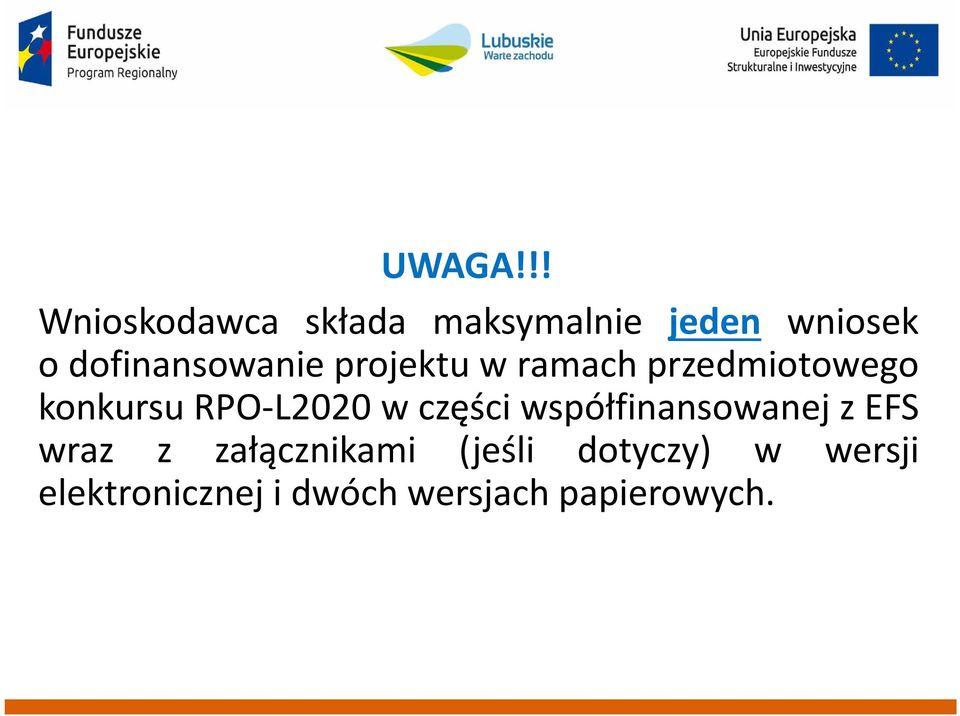 Fundusze Europejskie
Program Regionalny

Lubuskie
Warte zachodu

Unia Europejska
Europejskie Fundusze
Strukturalne i Inwestycyjne

UWAGA!!!

Wnioskodawca składa maksymalnie jeden wniosek o dofinansowanie projektu w ramach przedmiotowego konkursu RPO-L2020 w części współfinansowanej z EFS wraz z załącznikami (jeśli dotyczy) w wersji elektronicznej i dwóch wersjach papierowych.